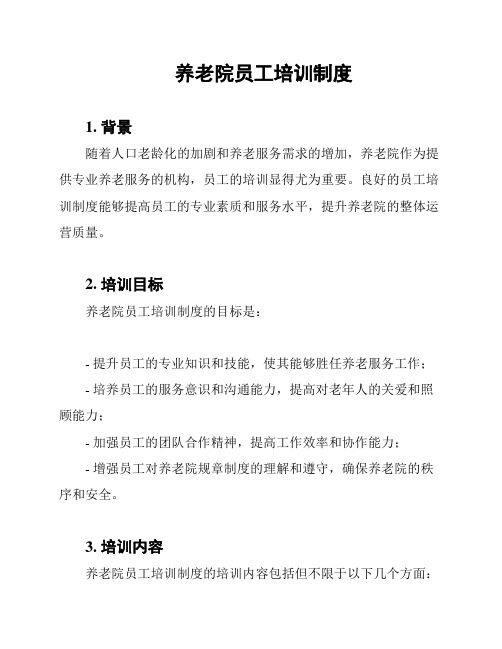 养老院员工培训制度

1. 背景

随着人口老龄化的加剧和养老服务需求的增加，养老院作为提供专业养老服务的机构，员工的培训显得尤为重要。良好的员工培训制度能够提高员工的专业素质和服务水平，提升养老院的整体运营质量。

2. 培训目标

养老院员工培训制度的目标是：

- 提升员工的专业知识和技能，使其能够胜任养老服务工作；
- 培养员工的服务意识和沟通能力，提高对老年人的关爱和照顾能力；
- 加强员工的团队合作精神，提高工作效率和协作能力；
- 增强员工对养老院规章制度的理解和遵守，确保养老院的秩序和安全。

3. 培训内容

养老院员工培训制度的培训内容包括但不限于以下几个方面：